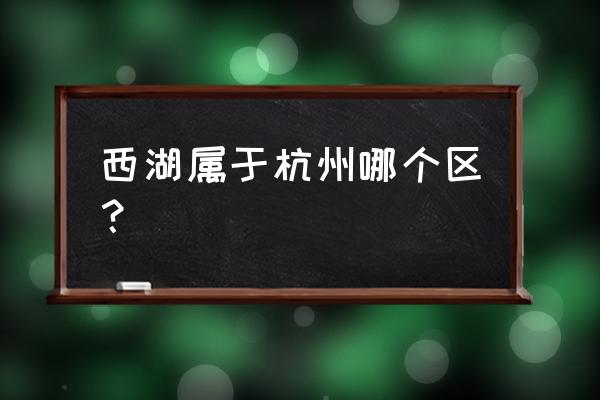 西湖属于杭州哪个区？